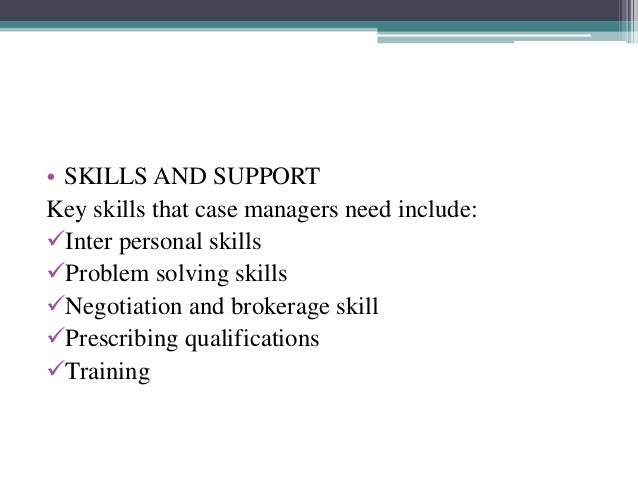 • SKILLS AND SUPPORT
Key skills that case managers need include:
✓Inter personal skills
✓Problem solving skills
✓Negotiation and brokerage skill
✓Prescribing qualifications
✓Training